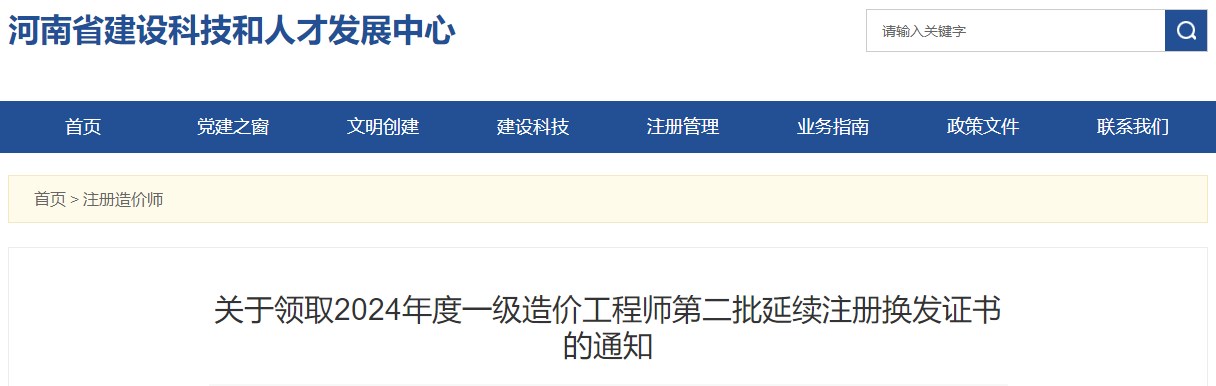 河南省建设科技和人才发展中心

请输入关键字

首页 党建之窗 文明创建 建设科技 注册管理 业务指南 政策文件 联系我们

首页 > 注册造价师

关于领取2024年度一级造价工程师第二批延续注册换发证书的通知